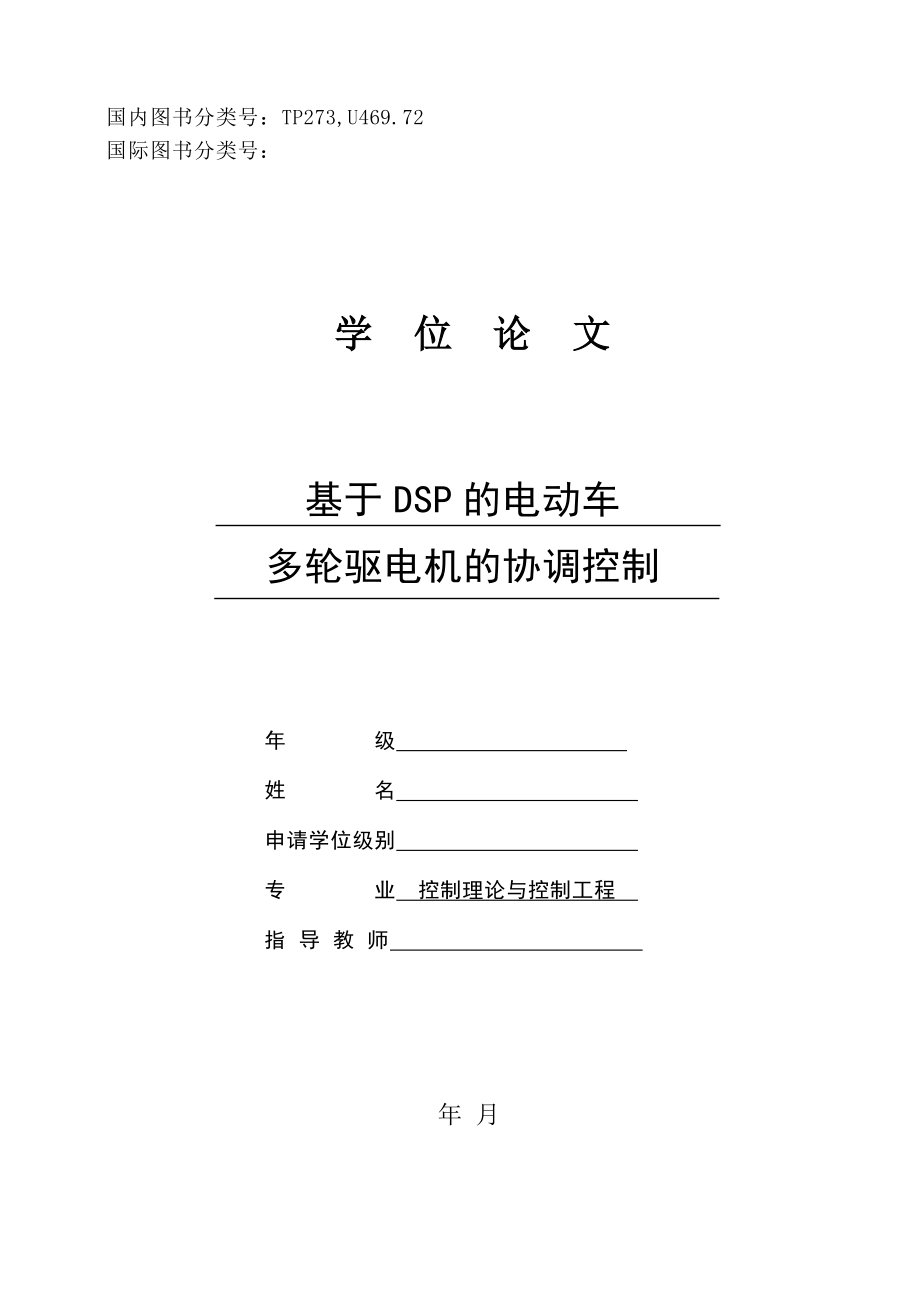 国内图书分类号：TP273,U469.72
国际图书分类号：

学 位 论 文

基于DSP的电动车
多轮驱电机的协调控制

年 级

姓 名

申请学位级别

专 业 控制理论与控制工程

指 导 教 师

年 月